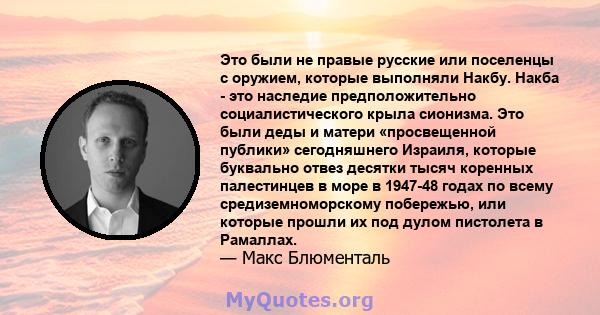 Это были не правые русские или поселенцы с оружием, которые выполняли Накбу. Накба - это наследие предположительно социалистического крыла сионизма. Это были деды и матери «просвещенной публики» сегодняшнего Израиля, которые буквально отвез десятки тысяч коренных палестинцев в море в 1947-48 годах по всему средиземноморскому побережью, или которые прошли их под дулом пистолета в Рамаллах.
— Макс Блюменталь

MyQuotes.org